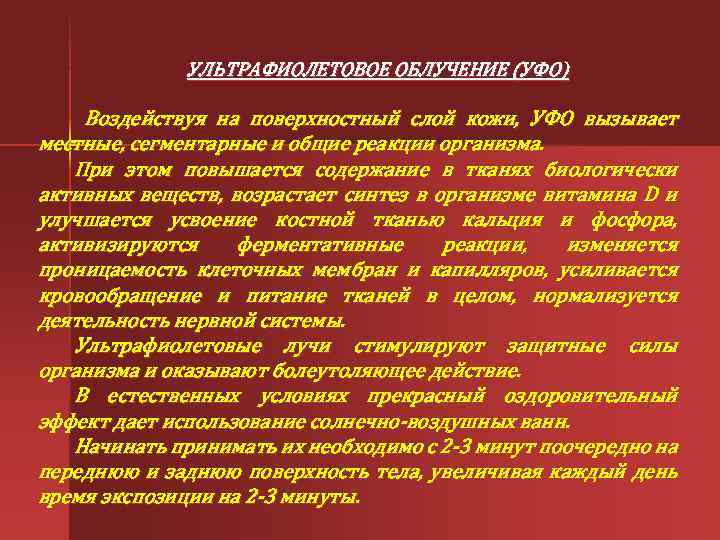 УЛЬТРАФИОЛЕТОВОЕ ОБЛУЧЕНИЕ (УФО)

Воздействуя на поверхностный слой кожи, УФО вызывает местные, сегментарные и общие реакции организма.

При этом повышается содержание в тканях биологически активных веществ, возрастает синтез в организме витамина D и улучшается усвоение костной тканью кальция и фосфора, активизируются ферментативные реакции, изменяется проницаемость клеточных мембран и капилляров, усиливается кровообращение и питание тканей в целом, нормализуется деятельность нервной системы.

Ультрафиолетовые лучи стимулируют защитные силы организма и оказывают болеутоляющее действие.

В естественных условиях прекрасный оздоровительный эффект дает использование солнечно-воздушных ванн.

Начинать принимать их необходимо с 2-3 минут поочередно на переднюю и заднюю поверхность тела, увеличивая каждый день время экспозиции на 2-3 минуты.